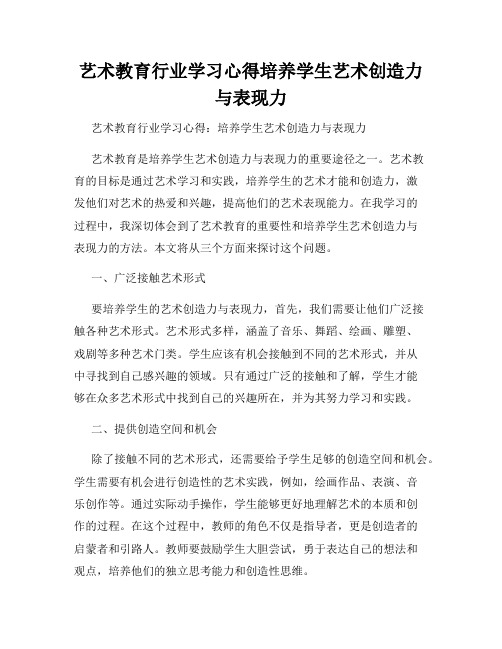 艺术教育行业学习心得培养学生艺术创造力与表现力

艺术教育行业学习心得：培养学生艺术创造力与表现力

艺术教育是培养学生艺术创造力与表现力的重要途径之一。艺术教育的目标是通过艺术学习和实践，培养学生的艺术才能和创造力，激发他们对艺术的热爱和兴趣，提高他们的艺术表现能力。在我学习的过程中，我深切体会到了艺术教育的重要性和培养学生艺术创造力与表现力的方法。本文将从三个方面来探讨这个问题。

一、广泛接触艺术形式

要培养学生的艺术创造力与表现力，首先，我们需要让他们广泛接触各种艺术形式。艺术形式多样，涵盖了音乐、舞蹈、绘画、雕塑、戏剧等多种艺术门类。学生应该有机会接触到不同的艺术形式，并从中寻找到自己感兴趣的领域。只有通过广泛的接触和了解，学生才能够在众多艺术形式中找到自己的兴趣所在，并为其努力学习和实践。

二、提供创造空间和机会

除了接触不同的艺术形式，还需要给予学生足够的创造空间和机会。学生需要有机会进行创造性的艺术实践，例如，绘画作品、表演、音乐创作等。通过实际动手操作，学生能够更好地理解艺术的本质和创作的过程。在这个过程中，教师的角色不仅是指导者，更是创造者的启蒙者和引路人。教师要鼓励学生大胆尝试，勇于表达自己的想法和观点，培养他们的独立思考能力和创造性思维。